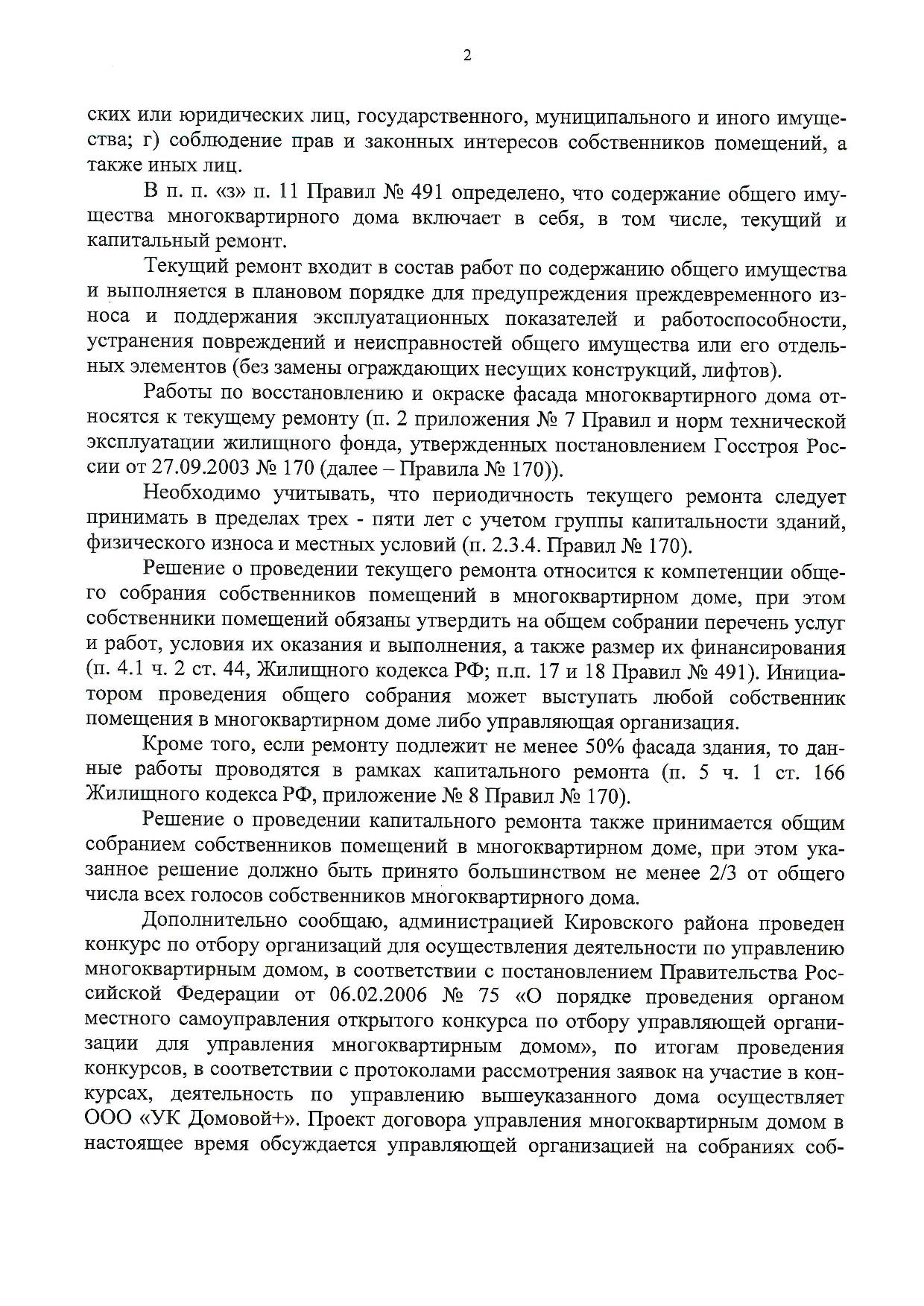 2

ских или юридических лиц, государственного, муниципального и иного имущества; г) соблюдение прав и законных интересов собственников помещений, а также иных лиц.

В п. п. «з» п. 11 Правил № 491 определено, что содержание общего имущества многоквартирного дома включает в себя, в том числе, текущий и капитальный ремонт.

Текущий ремонт входит в состав работ по содержанию общего имущества и выполняется в плановом порядке для предупреждения преждевременного износа и поддержания эксплуатационных показателей и работоспособности, устранения повреждений и неисправностей общего имущества или его отдельных элементов (без замены ограждающих несущих конструкций, лифтов).

Работы по восстановлению и окраске фасада многоквартирного дома относятся к текущему ремонту (п. 2 приложения № 7 Правил и норм технической эксплуатации жилищного фонда, утвержденных постановлением Госстроя России от 27.09.2003 № 170 (далее – Правила № 170)).

Необходимо учитывать, что периодичность текущего ремонта следует принимать в пределах трех - пяти лет с учетом группы капитальности зданий, физического износа и местных условий (п. 2.3.4. Правил № 170).

Решение о проведении текущего ремонта относится к компетенции общего собрания собственников помещений в многоквартирном доме, при этом собственники помещений обязаны утвердить на общем собрании перечень услуг и работ, условия их оказания и выполнения, а также размер их финансирования (п. 4.1 ч. 2 ст. 44, Жилищного кодекса РФ; п.п. 17 и 18 Правил № 491). Инициатором проведения общего собрания может выступать любой собственник помещения в многоквартирном доме либо управляющая организация.

Кроме того, если ремонту подлежит не менее 50% фасада здания, то данные работы проводятся в рамках капитального ремонта (п. 5 ч. 1 ст. 166 Жилищного кодекса РФ, приложение № 8 Правил № 170).

Решение о проведении капитального ремонта также принимается общим собранием собственников помещений в многоквартирном доме, при этом указанное решение должно быть принято большинством не менее 2/3 от общего числа всех голосов собственников многоквартирного дома.

Дополнительно сообщаю, администрацией Кировского района проведен конкурс по отбору организаций для осуществления деятельности по управлению многоквартирным домом, в соответствии с постановлением Правительства Российской Федерации от 06.02.2006 № 75 «О порядке проведения органом местного самоуправления открытого конкурса по отбору управляющей организации для управления многоквартирным домом», по итогам проведения конкурсов, в соответствии с протоколами рассмотрения заявок на участие в конкурсах, деятельность по управлению вышеуказанного дома осуществляет ООО «УК Домовой+». Проект договора управления многоквартирным домом в настоящее время обсуждается управляющей организацией на собраниях соб-